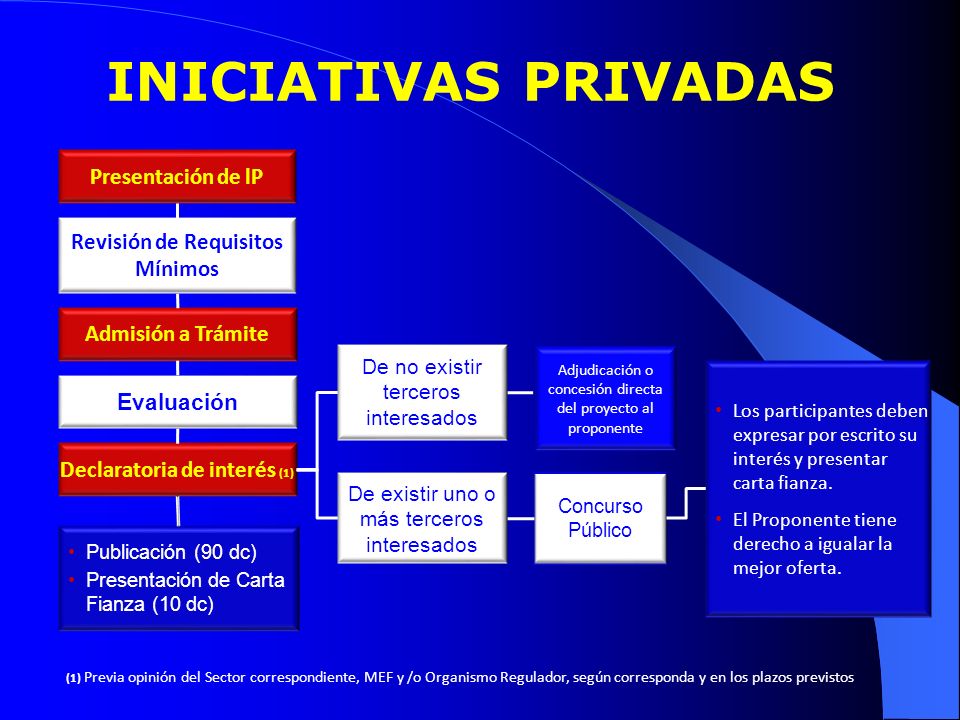 INICIATIVAS PRIVADAS

Presentación de IP

Revisión de Requisitos Mínimos

Admisión a Trámite

Evaluación

Declaratoria de interés (1)

• Publicación (90 dc)
• Presentación de Carta Fianza (10 dc)

De no existir terceros interesados

Adjudicación o concesión directa del proyecto al proponente

De existir uno o más terceros interesados

Concurso Público

• Los participantes deben expresar por escrito su interés y presentar carta fianza.
• El Proponente tiene derecho a igualar la mejor oferta.

(1) Previa opinión del Sector correspondiente, MEF y /o Organismo Regulador, según corresponda y en los plazos previstos